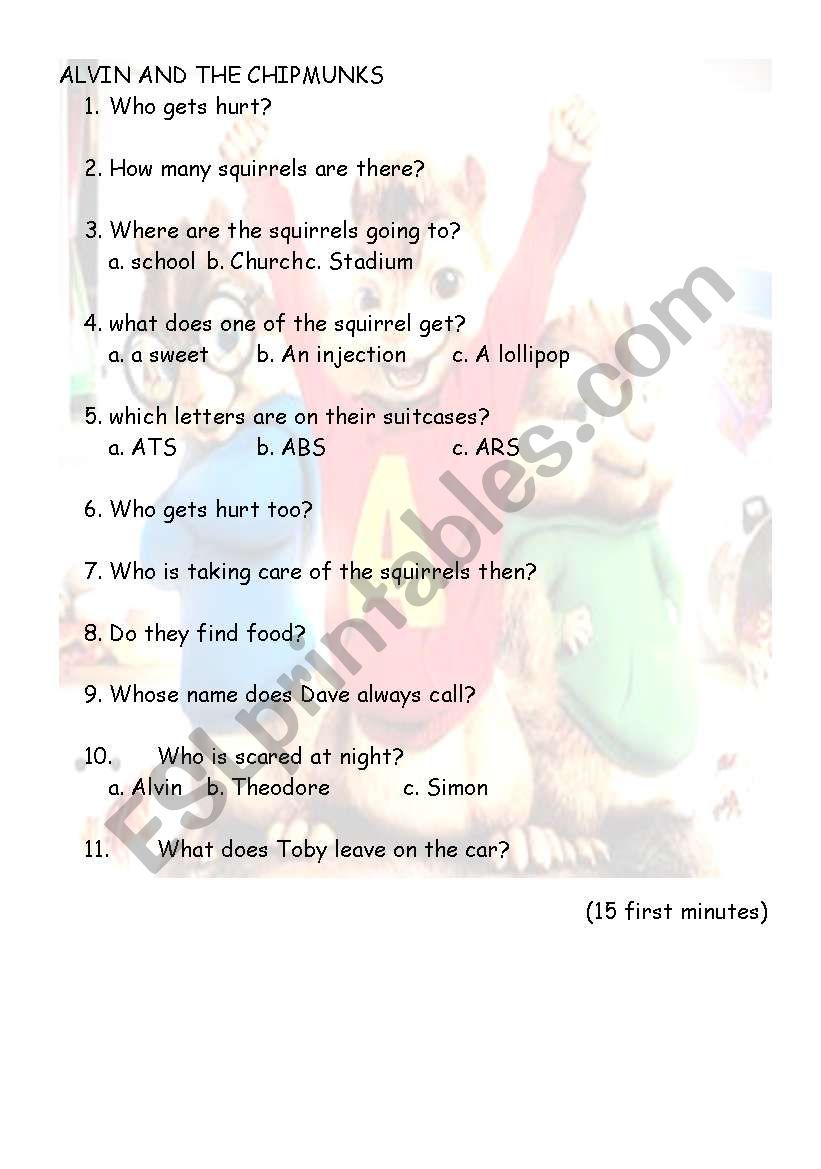 ALVIN AND THE CHIPMUNKS

1. Who gets hurt?

2. How many squirrels are there?

3. Where are the squirrels going to?
a. school b. Churchc. Stadium

4. what does one of the squirrel get?
a. a sweet b. An injection c. A lollipop

5. which letters are on their suitcases?
a. ATS b. ABS c. ARS

6. Who gets hurt too?

7. Who is taking care of the squirrels then?

8. Do they find food?

9. Whose name does Dave always call?

10. Who is scared at night?
a. Alvin b. Theodore c. Simon

11. What does Toby leave on the car?

(15 first minutes)

ESLprintables.com